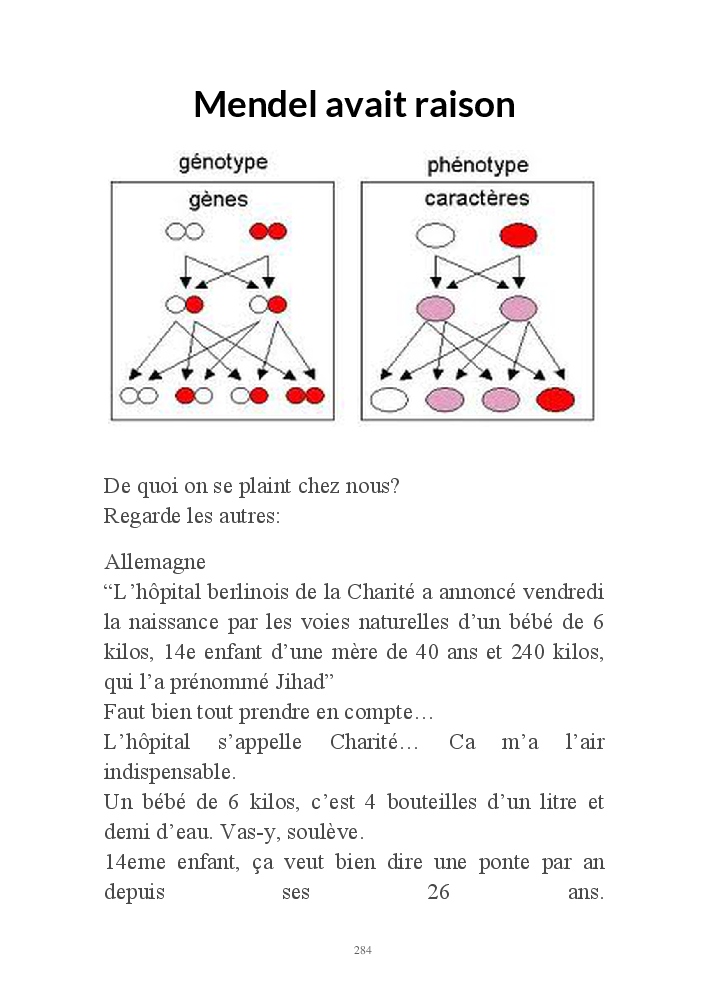 Mendel avait raison

génotype

gènes

phénotype

caractères

De quoi on se plaint chez nous?
Regarde les autres:

Allemagne
“L’hôpital berlinois de la Charité a annoncé vendredi la naissance par les voies naturelles d’un bébé de 6 kilos, 14e enfant d’une mère de 40 ans et 240 kilos, qui l’a prénommé Jihad”
Faut bien tout prendre en compte…
L’hôpital s’appelle Charité… Ca m’a l’air indispensable.
Un bébé de 6 kilos, c’est 4 bouteilles d’un litre et demi d’eau. Vas-y, soulève.
14eme enfant, ça veut bien dire une ponte par an depuis ses 26 ans.

284